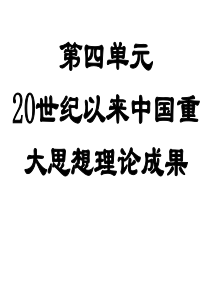 第四单元

20世纪以来中国重大思想理论成果